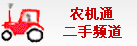 农机通
二手频道